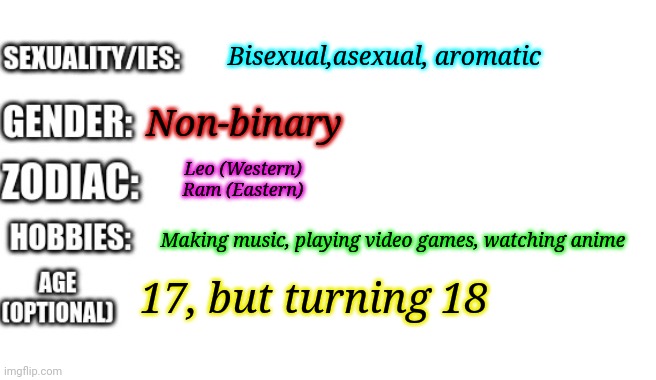 SEXUALITY/IES: Bisexual,asexual, aromatic

GENDER: Non-binary

ZODIAC: Leo (Western)
Ram (Eastern)

HOBBIES: Making music, playing video games, watching anime

AGE (OPTIONAL) 17, but turning 18

imgflip.com